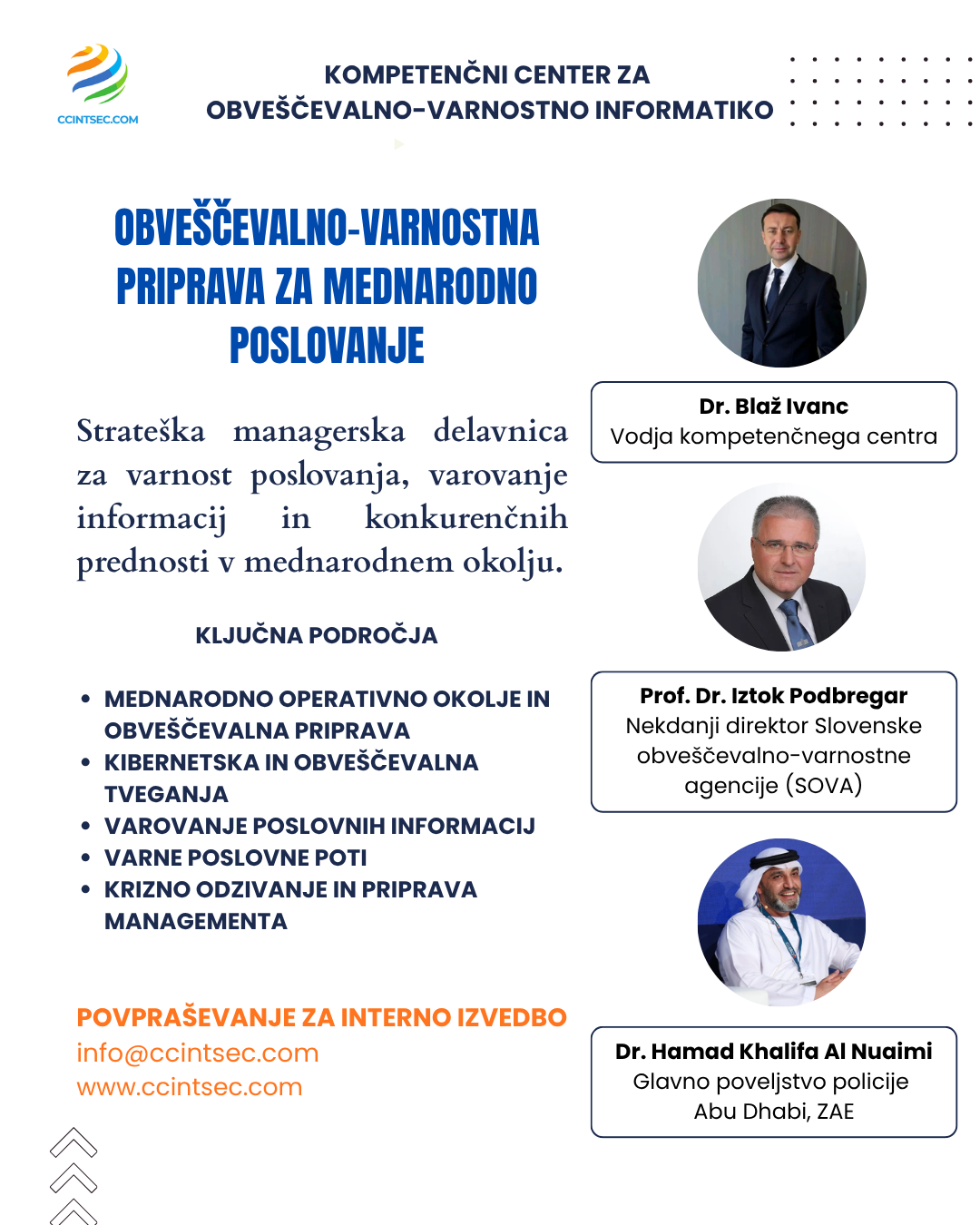 CCINTSEC.COM

KOMPETENČNI CENTER ZA OBVEŠČEVALNO-VARNOSTNO INFORMATIKO

OBVEŠČEVALNO-VARNOSTNA PRIPRAVA ZA MEDNARODNO POSLOVANJE

Strateška managerska delavnica za varnost poslovanja, varovanje informacij in konkurenčnih prednosti v mednarodnem okolju.

KLJUČNA PODROČJA

• MEDNARODNO OPERATIVNO OKOLJE IN OBVEŠČEVALNA PRIPRAVA
• KIBERNETSKA IN OBVEŠČEVALNA TVEGANJA
• VAROVANJE POSLOVNIH INFORMACIJ
• VARNE POSLOVNE POTI
• KRIZNO ODZIVANJE IN PRIPRAVA MANAGEMENTA

POVPRAŠEVANJE ZA INTERNO IZVEDBO
info@ccintsec.com
www.ccintsec.com

Dr. Blaž Ivanc
Vodja kompetenčnega centra

Prof. Dr. Iztok Podbregar
Nekdanji direktor Slovenske obveščevalno-varnostne agencije (SOVA)

Dr. Hamad Khalifa Al Nuaimi
Glavno poveljstvo policije Abu Dhabi, ZAE